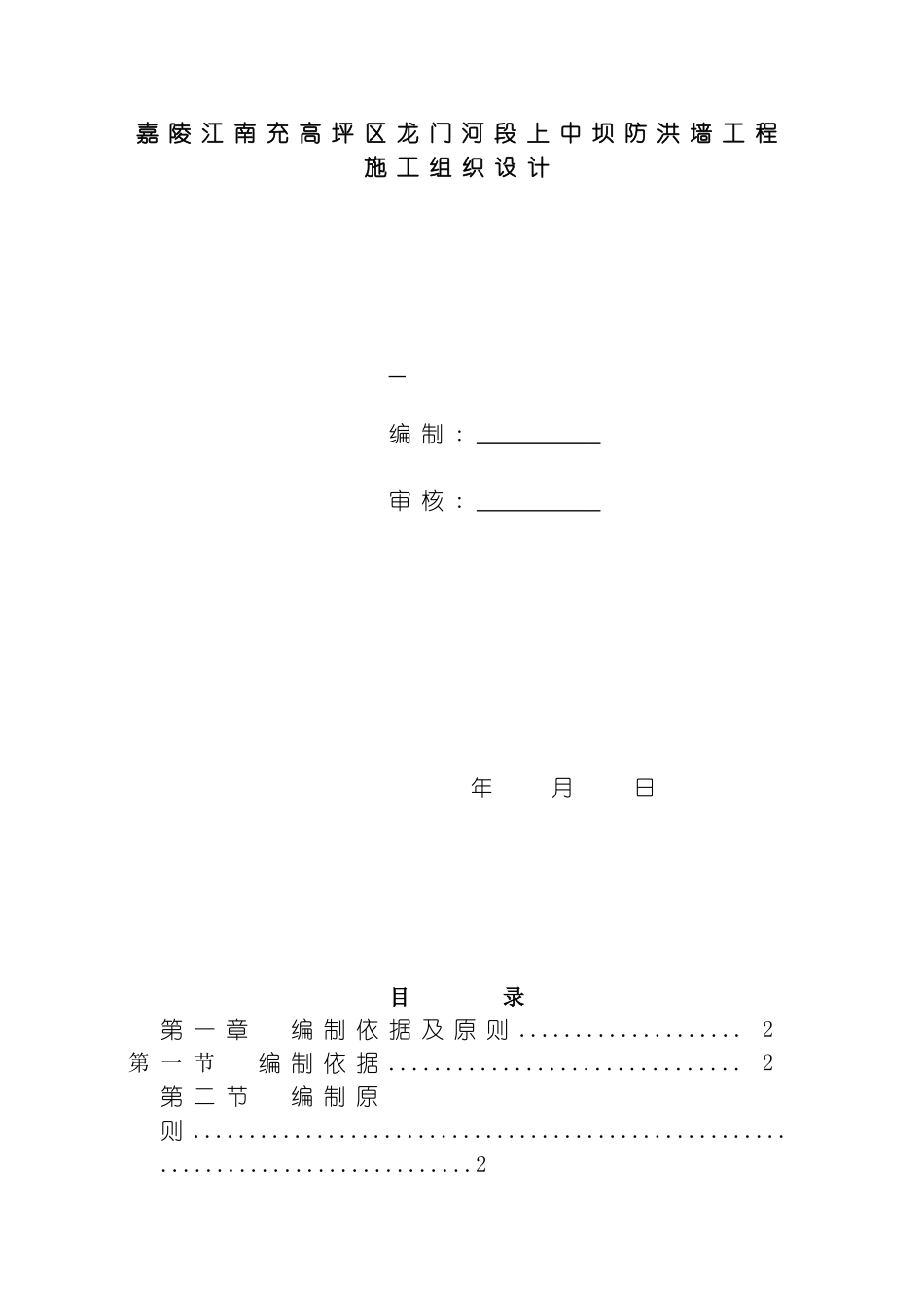 嘉陵江南充高坪区龙门河段上中坝防洪墙工程
施工组织设计

—

编制：____

审核：____

年 月 日

目 录

第一章 编制依据及原则 2

第一节 编制依据 2

第二节 编制原则 2